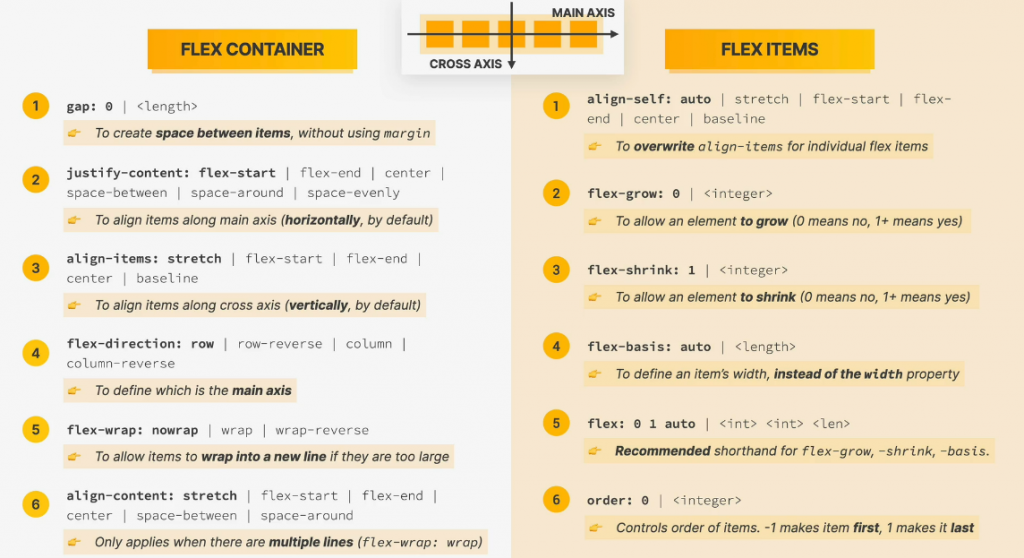 MAIN AXIS

CROSS AXIS

FLEX CONTAINER

1
gap: 0 | <length>
👉 To create space between items, without using margin

2
justify-content: flex-start | flex-end | center | space-between | space-around | space-evenly
👉 To align items along main axis (horizontally, by default)

3
align-items: stretch | flex-start | flex-end | center | baseline
👉 To align items along cross axis (vertically, by default)

4
flex-direction: row | row-reverse | column | column-reverse
👉 To define which is the main axis

5
flex-wrap: nowrap | wrap | wrap-reverse
👉 To allow items to wrap into a new line if they are too large

6
align-content: stretch | flex-start | flex-end | center | space-between | space-around
👉 Only applies when there are multiple lines (flex-wrap: wrap)

FLEX ITEMS

1
align-self: auto | stretch | flex-start | flex-end | center | baseline
👉 To overwrite align-items for individual flex items

2
flex-grow: 0 | <integer>
👉 To allow an element to grow (0 means no, 1+ means yes)

3
flex-shrink: 1 | <integer>
👉 To allow an element to shrink (0 means no, 1+ means yes)

4
flex-basis: auto | <length>
👉 To define an item's width, instead of the width property

5
flex: 0 1 auto | <int> <int> <len>
👉 Recommended shorthand for flex-grow, -shrink, -basis.

6
order: 0 | <integer>
👉 Controls order of items. -1 makes item first, 1 makes it last